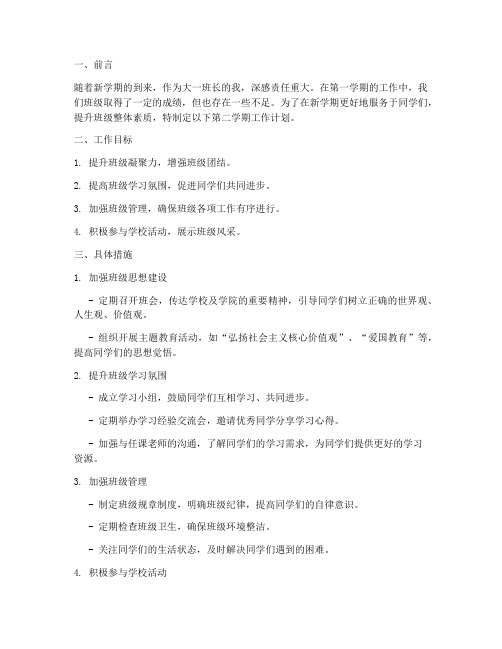 一、前言

随着新学期的到来，作为大一班长的我，深感责任重大。在第一学期的工作中，我们班级取得了一定的成绩，但也存在一些不足。为了在新学期更好地服务于同学们，提升班级整体素质，特制定以下第二学期工作计划。

二、工作目标

1. 提升班级凝聚力，增强班级团结。

2. 提高班级学习氛围，促进同学们共同进步。

3. 加强班级管理，确保班级各项工作有序进行。

4. 积极参与学校活动，展示班级风采。

三、具体措施

1. 加强班级思想建设

- 定期召开班会，传达学校及学院的重要精神，引导同学们树立正确的世界观、人生观、价值观。

- 组织开展主题教育活动，如“弘扬社会主义核心价值观”、“爱国教育”等，提高同学们的思想觉悟。

2. 提升班级学习氛围

- 成立学习小组，鼓励同学们互相学习、共同进步。

- 定期举办学习经验交流会，邀请优秀同学分享学习心得。

- 加强与任课老师的沟通，了解同学们的学习需求，为同学们提供更好的学习资源。

3. 加强班级管理

- 制定班级规章制度，明确班级纪律，提高同学们的自律意识。

- 定期检查班级卫生，确保班级环境整洁。

- 关注同学们的生活状态，及时解决同学们遇到的困难。

4. 积极参与学校活动